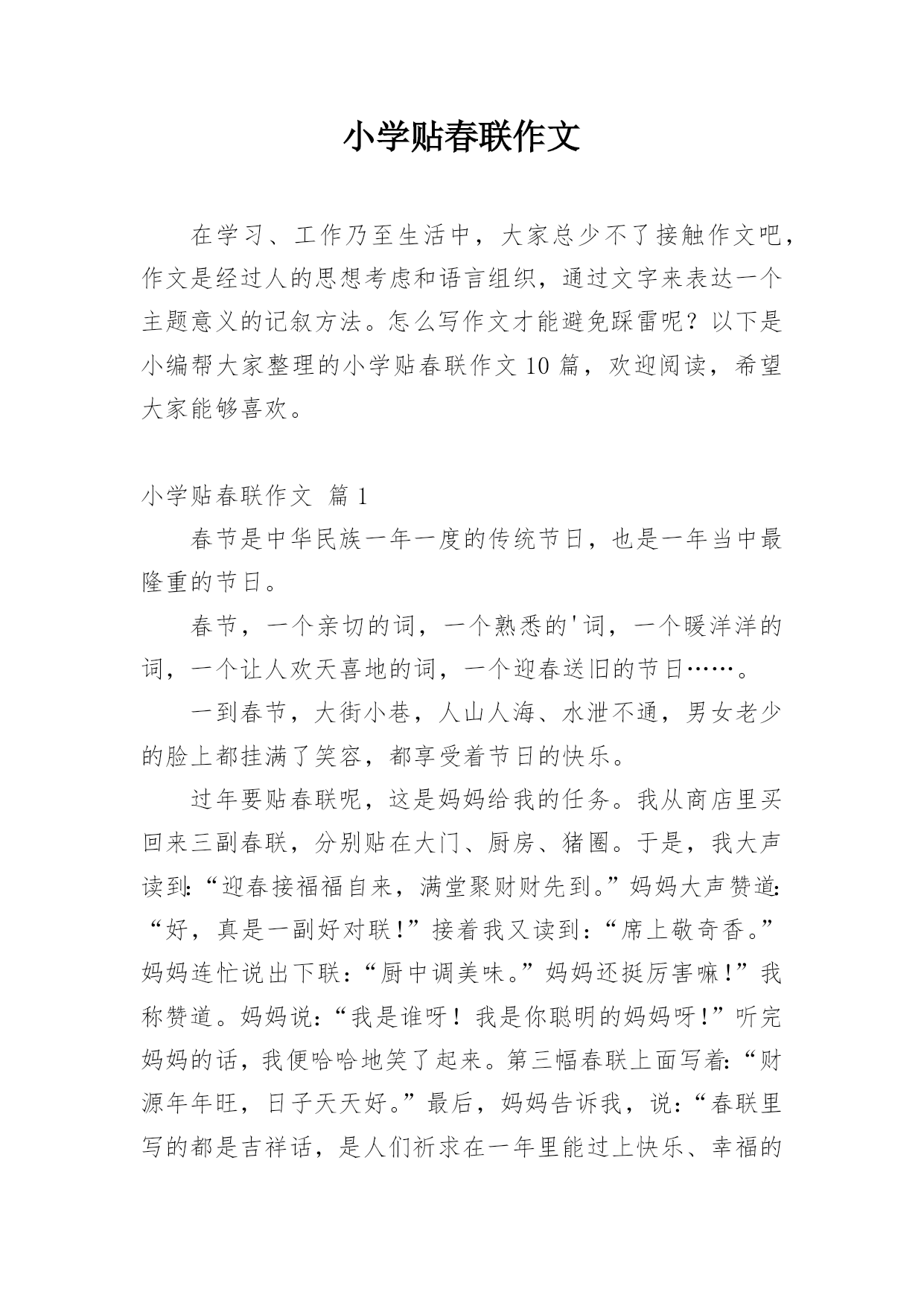 小学贴春联作文

在学习、工作乃至生活中，大家总少不了接触作文吧，作文是经过人的思想考虑和语言组织，通过文字来表达一个主题意义的记叙方法。怎么写作文才能避免踩雷呢？以下是小编帮大家整理的小学贴春联作文10篇，欢迎阅读，希望大家能够喜欢。

小学贴春联作文 篇1

春节是中华民族一年一度的传统节日，也是一年当中最隆重的节日。

春节，一个亲切的词，一个熟悉的'词，一个暖洋洋的词，一个让人欢天喜地的词，一个迎春送旧的节日……。

一到春节，大街小巷，人山人海、水泄不通，男女老少的脸上都挂满了笑容，都享受着节日的快乐。

过年要贴春联呢，这是妈妈给我的任务。我从商店里买回来三副春联，分别贴在大门、厨房、猪圈。于是，我大声读到:“迎春接福福自来，满堂聚财财先到。”妈妈大声赞道:“好，真是一副好对联!”接着我又读到：“席上敬奇香。”妈妈连忙说出下联：“厨中调美味。”妈妈还挺厉害嘛!”我称赞道。妈妈说：“我是谁呀！我是你聪明的妈妈呀!”听完妈妈的话，我便哈哈地笑了起来。第三幅春联上面写着:“财源年年旺，日子天天好。”最后，妈妈告诉我，说：“春联里写的都是吉祥话，是人们祈求在一年里能过上快乐、幸福的